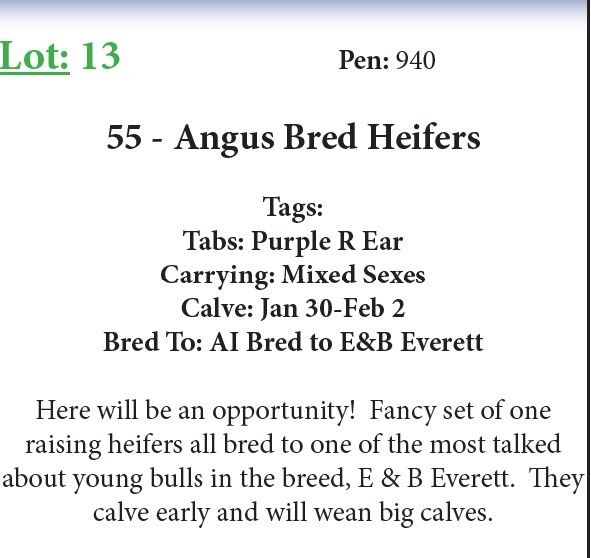 Lot: 13 Pen: 940

55 - Angus Bred Heifers

Tags:
Tabs: Purple R Ear
Carrying: Mixed Sexes
Calve: Jan 30-Feb 2
Bred To: AI Bred to E&B Everett

Here will be an opportunity! Fancy set of one raising heifers all bred to one of the most talked about young bulls in the breed, E & B Everett. They calve early and will wean big calves.